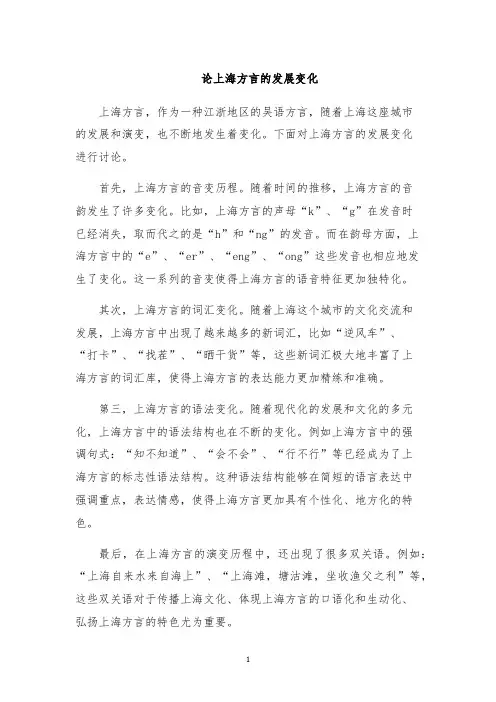 论上海方言的发展变化

上海方言，作为一种江浙地区的吴语方言，随着上海这座城市的发展和演变，也不断地发生着变化。下面对上海方言的发展变化进行讨论。

首先，上海方言的音变历程。随着时间的推移，上海方言的音韵发生了许多变化。比如，上海方言的声母“k”、“g”在发音时已经消失，取而代之的是“h”和“ng”的发音。而在韵母方面，上海方言中的“e”、“er”、“eng”、“ong”这些发音也相应地发生了变化。这一系列的音变使得上海方言的语音特征更加独特化。

其次，上海方言的词汇变化。随着上海这个城市的文化交流和发展，上海方言中出现了越来越多的新词汇，比如“逆风车”、“打卡”、“找茬”、“晒干货”等，这些新词汇极大地丰富了上海方言的词汇库，使得上海方言的表达能力更加精练和准确。

第三，上海方言的语法变化。随着现代化的发展和文化的多元化，上海方言中的语法结构也在不断的变化。例如上海方言中的强调句式：“知不知道”、“会不会”、“行不行”等已经成为了上海方言的标志性语法结构。这种语法结构能够在简短的语言表达中强调重点，表达情感，使得上海方言更加具有个性化、地方化的特色。

最后，在上海方言的演变历程中，还出现了很多双关语。例如：“上海自来水来自海上”、“上海滩，塘沽滩，坐收渔父之利”等，这些双关语对于传播上海文化、体现上海方言的口语化和生动化、弘扬上海方言的特色尤为重要。

1